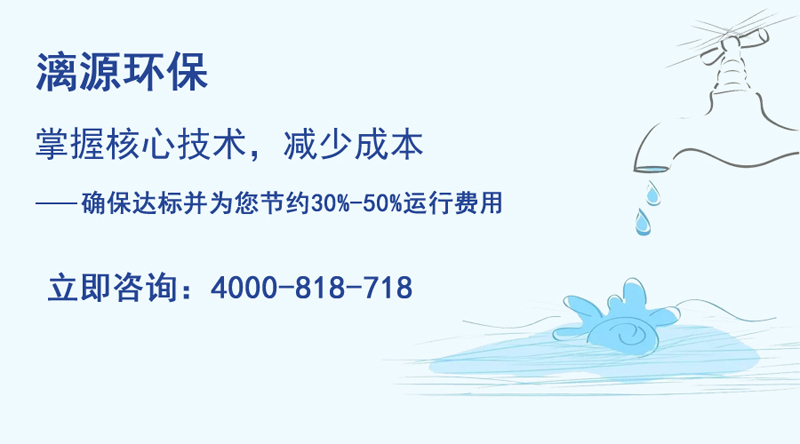 漓源环保

掌握核心技术，减少成本

——确保达标并为您节约30%-50%运行费用

立即咨询：4000-818-718